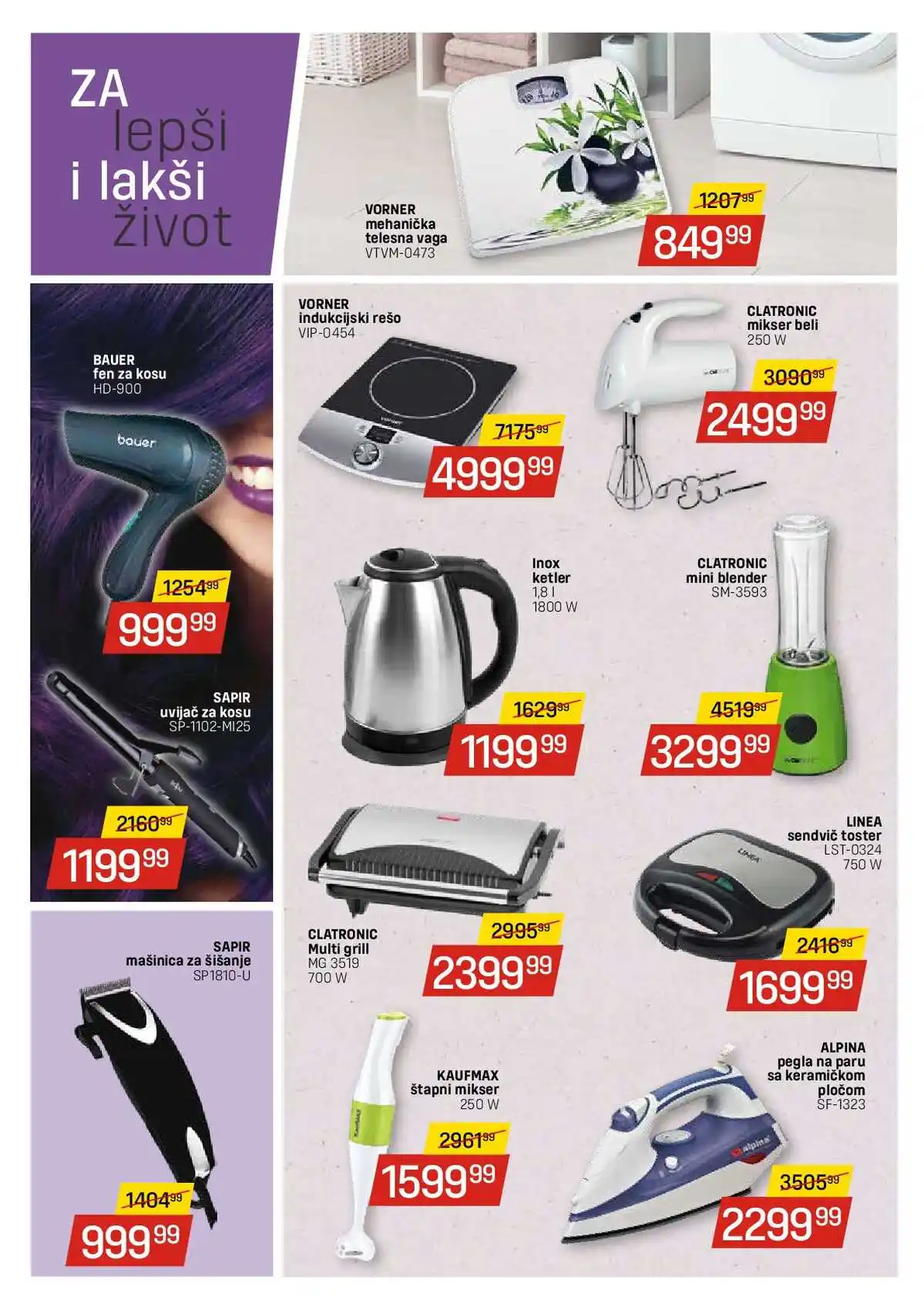 ZA
lepši
i lakši
život

VORNER
mehanička
telesna vaga
VTVM-0473

1207$^{99}$
849$^{99}$

BAUER
fen za kosu
HD-900

bauer

1254$^{99}$
999$^{99}$

SAPIR
uvijač za kosu
SP-1102-MI25

2160$^{99}$
1199$^{99}$

SAPIR
mašinica za šišanje
SP1810-U

1404$^{99}$
999$^{99}$

VORNER
indukcijski rešo
VIP-0454

7175$^{99}$
4999$^{99}$

CLATRONIC
mikser beli
250 W

3090$^{99}$
2499$^{99}$

Inox
ketler
1,8 l
1800 W

1629$^{99}$
1199$^{99}$

CLATRONIC
mini blender
SM-3593

4519$^{99}$
3299$^{99}$

CLATRONIC
Multi grill
MG 3519
700 W

2995$^{99}$
2399$^{99}$

LINEA
sendvič toster
LST-0324
750 W

2416$^{99}$
1699$^{99}$

KAUFMAX
štapni mikser
250 W

2961$^{99}$
1599$^{99}$

ALPINA
pegla na paru
sa keramičkom
pločom
SF-1323

3505$^{99}$
2299$^{99}$